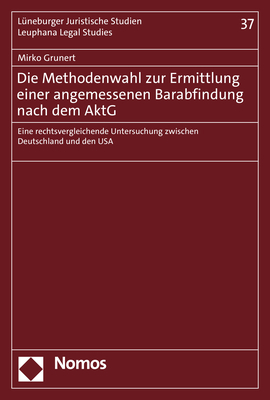 Lüneburger Juristische Studien
Leuphana Legal Studies

37

Mirko Grunert

Die Methodenwahl zur Ermittlung einer angemessenen Barabfindung nach dem AktG

Eine rechtsvergleichende Untersuchung zwischen Deutschland und den USA

Nomos